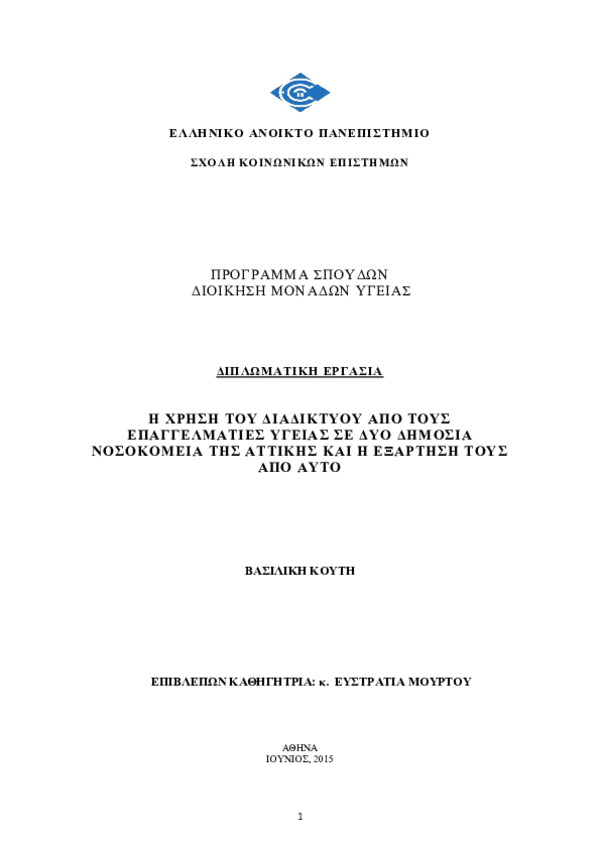 ΕΛΛΗΝΙΚΟ ΑΝΟΙΚΤΟ ΠΑΝΕΠΙΣΤΗΜΙΟ

ΣΧΟΛΗ ΚΟΙΝΩΝΙΚΩΝ ΕΠΙΣΤΗΜΩΝ

ΠΡΟΓΡΑΜΜΑ ΣΠΟΥΔΩΝ
ΔΙΟΙΚΗΣΗ ΜΟΝΑΔΩΝ ΥΓΕΙΑΣ

ΔΙΠΛΩΜΑΤΙΚΗ ΕΡΓΑΣΙΑ

Η ΧΡΗΣΗ ΤΟΥ ΔΙΑΔΙΚΤΥΟΥ ΑΠΟ ΤΟΥΣ ΕΠΑΓΓΕΛΜΑΤΙΕΣ ΥΓΕΙΑΣ ΣΕ ΔΥΟ ΔΗΜΟΣΙΑ ΝΟΣΟΚΟΜΕΙΑ ΤΗΣ ΑΤΤΙΚΗΣ ΚΑΙ Η ΕΞΑΡΤΗΣΗ ΤΟΥΣ ΑΠΟ ΑΥΤΟ

ΒΑΣΙΛΙΚΗ ΚΟΥΤΗ

ΕΠΙΒΛΕΠΩΝ ΚΑΘΗΓΗΤΡΙΑ: κ. ΕΥΣΤΡΑΤΙΑ ΜΟΥΡΤΟΥ

ΑΘΗΝΑ
ΙΟΥΝΙΟΣ, 2015

1